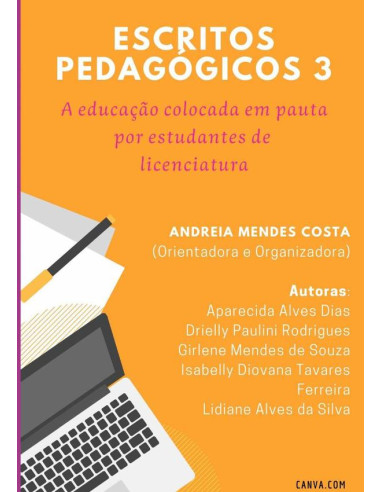 ESCRITOS PEDAGÓGICOS 3

A educação colocada em pauta por estudantes de licenciatura

ANDREIA MENDES COSTA
(Orientadora e Organizadora)

Autoras:
Aparecida Alves Dias
Drielly Paulini Rodrigues
Girlene Mendes de Souza
Isabelly Diovana Tavares Ferreira
Lidiane Alves da Silva

CANVA.COM